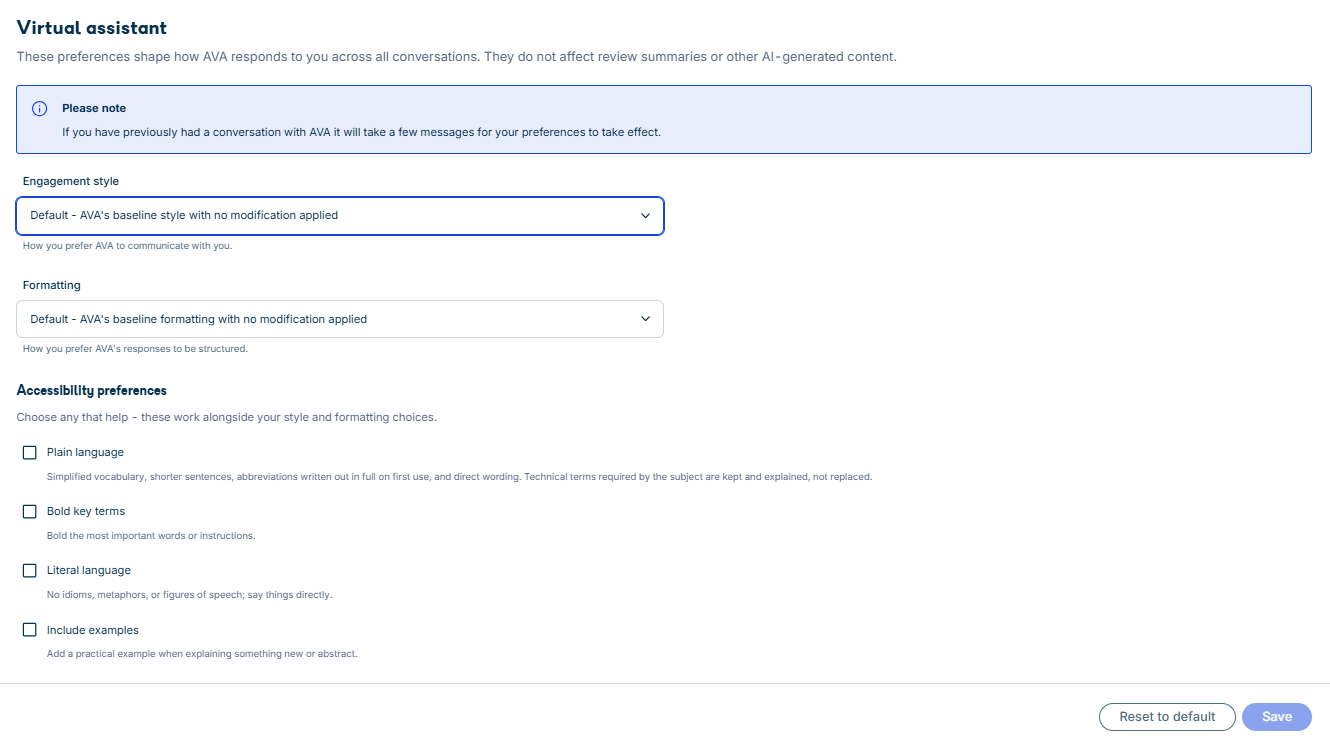 Virtual assistant

These preferences shape how AVA responds to you across all conversations. They do not affect review summaries or other AI-generated content.

Please note

If you have previously had a conversation with AVA it will take a few messages for your preferences to take effect.

Engagement style

Default - AVA's baseline style with no modification applied

How you prefer AVA to communicate with you.

Formatting

Default - AVA's baseline formatting with no modification applied

How you prefer AVA's responses to be structured.

Accessibility preferences

Choose any that help - these work alongside your style and formatting choices.

Plain language

Simplified vocabulary, shorter sentences, abbreviations written out in full on first use, and direct wording. Technical terms required by the subject are kept and explained, not replaced.

Bold key terms

Bold the most important words or instructions.

Literal language

No idioms, metaphors, or figures of speech; say things directly.

Include examples

Add a practical example when explaining something new or abstract.

Reset to default

Save